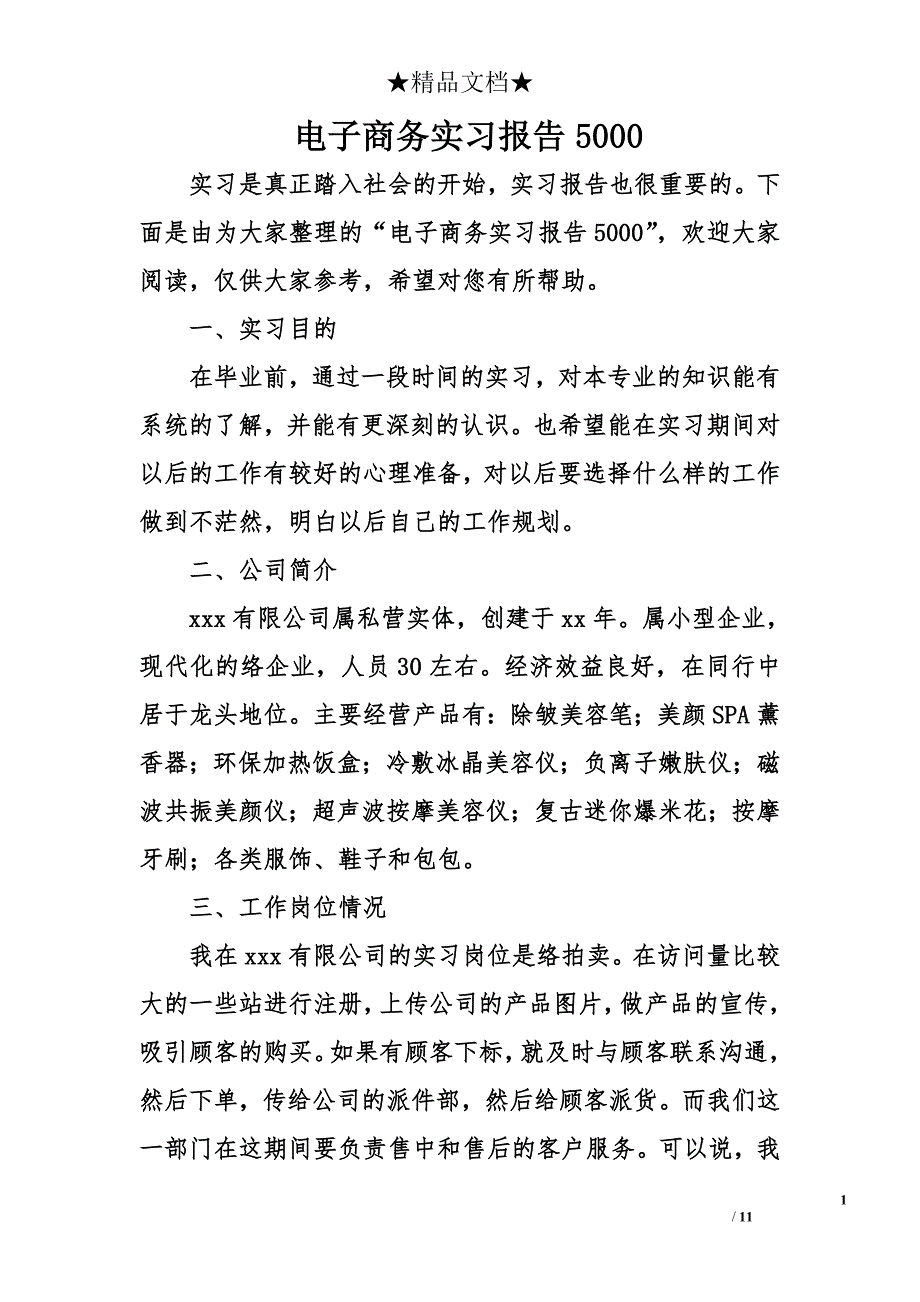 ★精品文档★

电子商务实习报告5000

实习是真正踏入社会的开始，实习报告也很重要的。下面是由为大家整理的“电子商务实习报告5000”，欢迎大家阅读，仅供大家参考，希望对您有所帮助。

一、实习目的

在毕业前，通过一段时间的实习，对本专业的知识能有系统的了解，并能有更深刻的认识。也希望能在实习期间对以后的工作有较好的心理准备，对以后要选择什么样的工作做到不茫然，明白以后自己的工作规划。

二、公司简介

xxx有限公司属私营实体，创建于xx年。属小型企业，现代化的络企业，人员30左右。经济效益良好，在同行中居于龙头地位。主要经营产品有：除皱美容笔；美颜SPA薰香器；环保加热饭盒；冷敷冰晶美容仪；负离子嫩肤仪；磁波共振美颜仪；超声波按摩美容仪；复古迷你爆米花；按摩牙刷；各类服饰、鞋子和包包。

三、工作岗位情况

我在xxx有限公司的实习岗位是络拍卖。在访问量比较大的一些站进行注册，上传公司的产品图片，做产品的宣传，吸引顾客的购买。如果有顾客下标，就及时与顾客联系沟通，然后下单，传给公司的派件部，然后给顾客派货。而我们这一部门在这期间要负责售中和售后的客户服务。可以说，我

1

/ 11